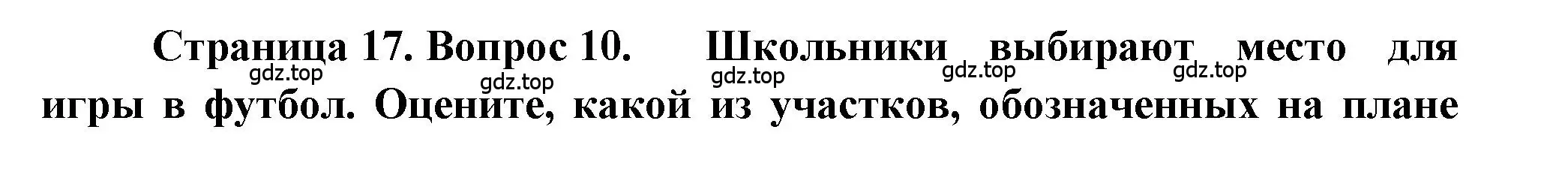 Страница 17. Вопрос 10. Школьники выбирают место для игры в футбол. Оцените, какой из участков, обозначенных на плане

gdz.top gdz.top gdz.top gdz.top gdz.top